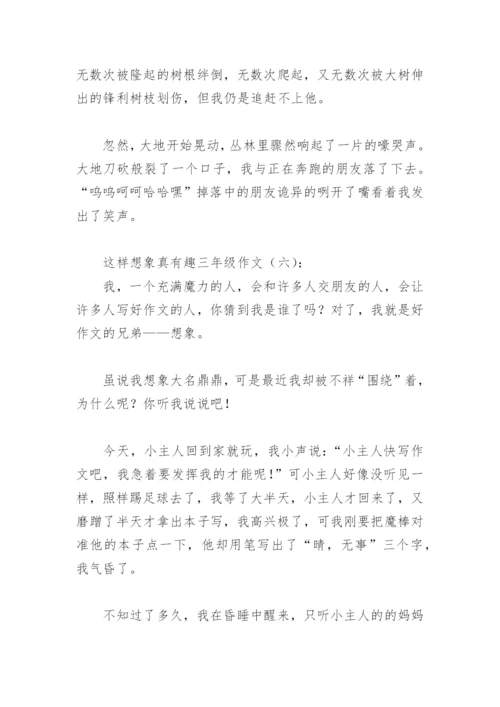 无数次被隆起的树根绊倒，无数次爬起，又无数次被大树伸出的锋利树枝划伤，但我仍是追赶不上他。

忽然，大地开始晃动，丛林里骤然响起了一片的嚎哭声。大地刀砍般裂了一个口子，我与正在奔跑的朋友落了下去。“呜呜呵呵哈哈嘿”掉落中的朋友诡异的咧开了嘴看着我发出了笑声。

这样想象真有趣三年级作文（六）：

我，一个充满魔力的人，会和许多人交朋友的人，会让许多人写好作文的人，你猜到我是谁了吗？对了，我就是好作文的兄弟——想象。

虽说我想象大名鼎鼎，可是最近我却被不祥“围绕”着，为什么呢？你听我说说吧！

今天，小主人回到家就玩，我小声说：“小主人快写作文吧，我急着要发挥我的才能呢！”可小主人好像没听见一样，照样踢足球去了，我等了大半天，小主人才回来了，又磨蹭了半天才拿出本子写，我高兴极了，可我刚要把魔棒对准他的本子点一下，他却用笔写出了“晴，无事”三个字，我气昏了。

不知过了多久，我在昏睡中醒来，只听小主人的的妈妈